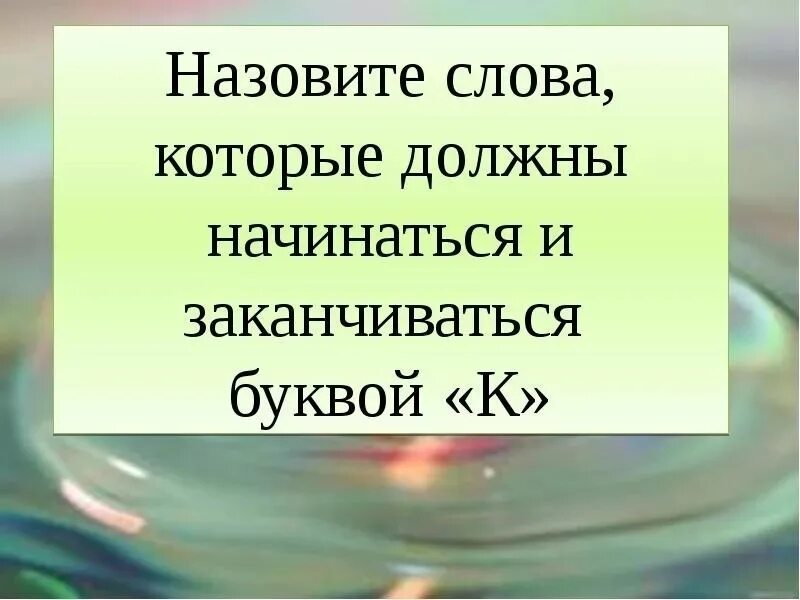 Назовите слова, которые должны начинаться и заканчиваться буквой «К»